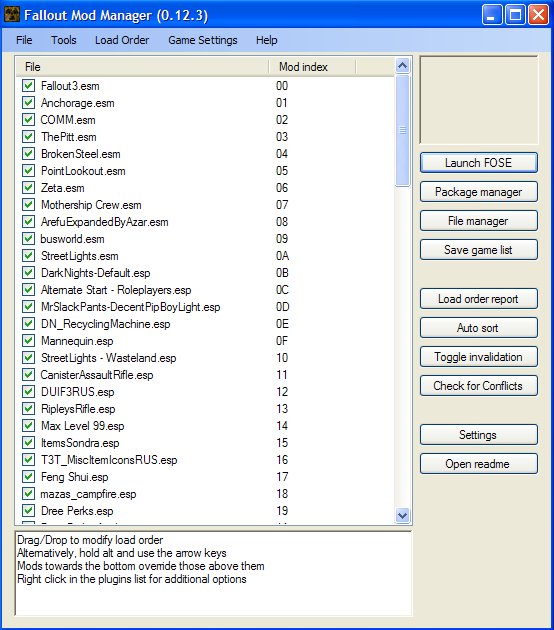 Fallout Mod Manager (0.12.3)

File Tools Load Order Game Settings Help

| File | Mod index |
|---|---|
| Fallout3.esm | 00 |
| Anchorage.esm | 01 |
| COMM.esm | 02 |
| ThePitt.esm | 03 |
| BrokenSteel.esm | 04 |
| PointLookout.esm | 05 |
| Zeta.esm | 06 |
| Mothership Crew.esm | 07 |
| ArefuExpandedByAzar.esm | 08 |
| busworld.esm | 09 |
| StreetLights.esm | 0A |
| DarkNights-Default.esp | 0B |
| Alternate Start - Roleplayers.esp | 0C |
| MrSlackPants-DecentPipBoyLight.esp | 0D |
| DN_RecyclingMachine.esp | 0E |
| Mannequin.esp | 0F |
| StreetLights - Wasteland.esp | 10 |
| CanisterAssaultRifle.esp | 11 |
| DUIF3RUS.esp | 12 |
| RipleysRifle.esp | 13 |
| Max Level 99.esp | 14 |
| ItemsSondra.esp | 15 |
| T3T_MiscItemIconsRUS.esp | 16 |
| Feng Shui.esp | 17 |
| mazas_campfire.esp | 18 |
| Dree Perks.esp | 19 |

Launch FOSE
Package manager
File manager
Save game list
Load order report
Auto sort
Toggle invalidation
Check for Conflicts
Settings
Open readme

Drag/Drop to modify load order
Alternatively, hold alt and use the arrow keys
Mods towards the bottom override those above them
Right click in the plugins list for additional options